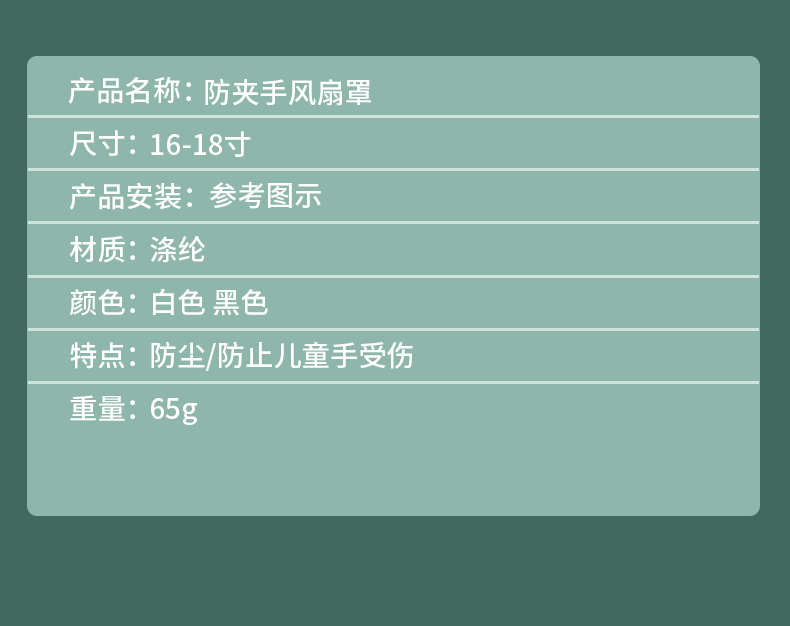 产品名称：防夹手风扇罩

尺寸：16-18寸

产品安装：参考图示

材质：涤纶

颜色：白色 黑色

特点：防尘/防止儿童手受伤

重量：65g